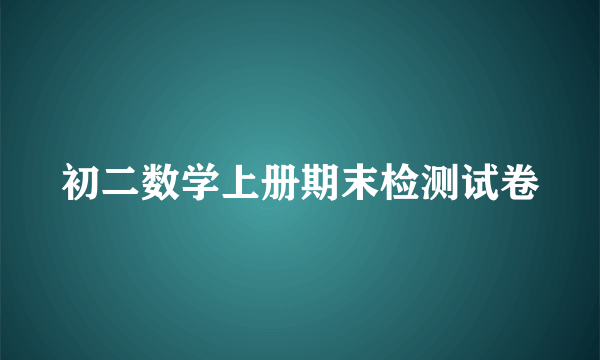 初二数学上册期末检测试卷